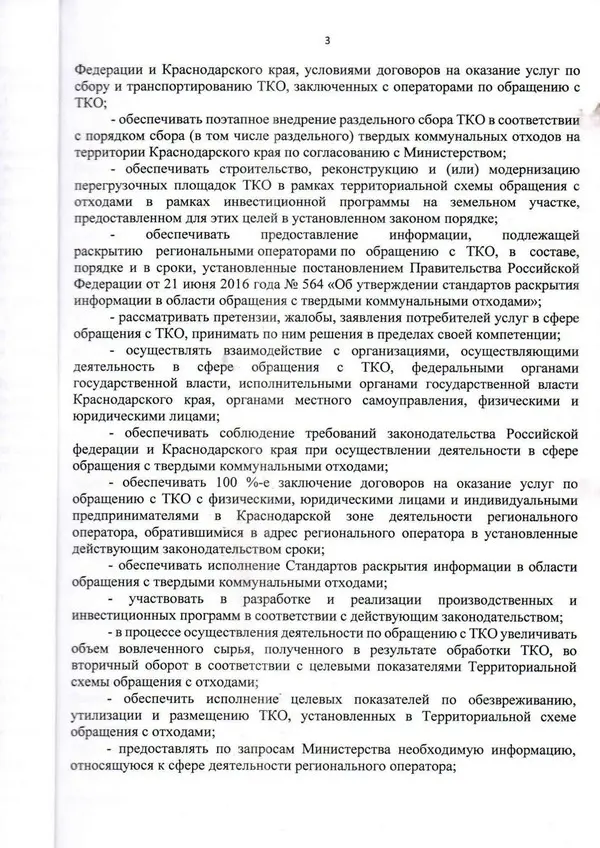 3

Федерации и Краснодарского края, условиями договоров на оказание услуг по сбору и транспортированию ТКО, заключенных с операторами по обращению с ТКО;

- обеспечивать поэтапное внедрение раздельного сбора ТКО в соответствии с порядком сбора (в том числе раздельного) твердых коммунальных отходов на территории Краснодарского края по согласованию с Министерством;

- обеспечивать строительство, реконструкцию и (или) модернизацию перегрузочных площадок ТКО в рамках территориальной схемы обращения с отходами в рамках инвестиционной программы на земельном участке, предоставленном для этих целей в установленном законом порядке;

- обеспечивать предоставление информации, подлежащей раскрытию региональными операторами по обращению с ТКО, в составе, порядке и в сроки, установленные постановлением Правительства Российской Федерации от 21 июня 2016 года № 564 «Об утверждении стандартов раскрытия информации в области обращения с твердыми коммунальными отходами»;

- рассматривать претензии, жалобы, заявления потребителей услуг в сфере обращения с ТКО, принимать по ним решения в пределах своей компетенции;

- осуществлять взаимодействие с организациями, осуществляющими деятельность в сфере обращения с ТКО, федеральными органами государственной власти, исполнительными органами государственной власти Краснодарского края, органами местного самоуправления, физическими и юридическими лицами;

- обеспечивать соблюдение требований законодательства Российской федерации и Краснодарского края при осуществлении деятельности в сфере обращения с твердыми коммунальными отходами;

- обеспечивать 100 %-е заключение договоров на оказание услуг по обращению с ТКО с физическими, юридическими лицами и индивидуальными предпринимателями в Краснодарской зоне деятельности регионального оператора, обратившимися в адрес регионального оператора в установленные действующим законодательством сроки;

- обеспечивать исполнение Стандартов раскрытия информации в области обращения с твердыми коммунальными отходами;

- участвовать в разработке и реализации производственных и инвестиционных программ в соответствии с действующим законодательством;

- в процессе осуществления деятельности по обращению с ТКО увеличивать объем вовлеченного сырья, полученного в результате обработки ТКО, во вторичный оборот в соответствии с целевыми показателями Территориальной схемы обращения с отходами;

- обеспечить исполнение целевых показателей по обезвреживанию, утилизации и размещению ТКО, установленных в Территориальной схеме обращения с отходами;

- предоставлять по запросам Министерства необходимую информацию, относящуюся к сфере деятельности регионального оператора;